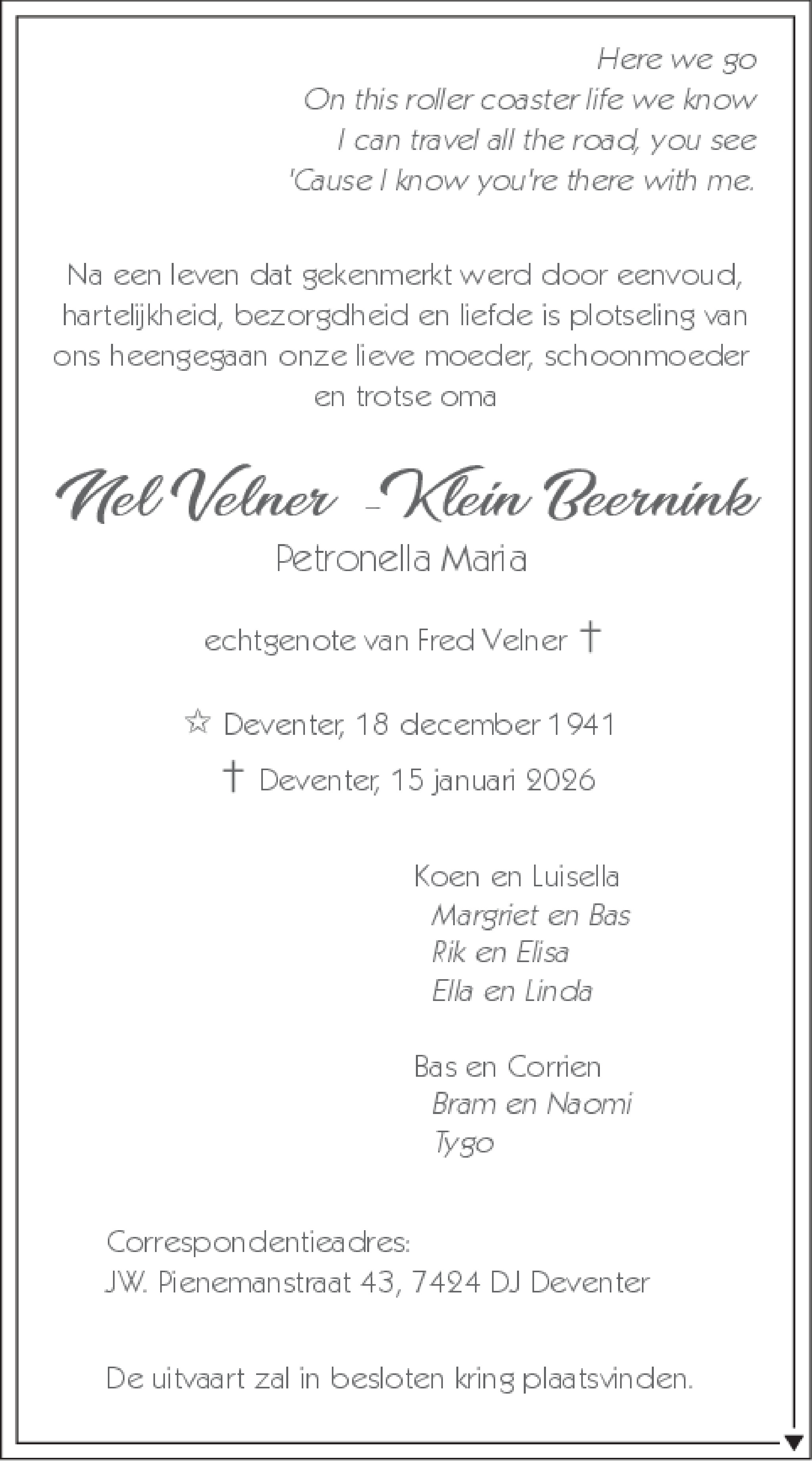 Here we go
On this roller coaster life we know
I can travel all the road, you see
'Cause I know you're there with me.

Na een leven dat gekenmerkt werd door eenvoud, hartelijkheid, bezorgdheid en liefde is plotseling van ons heengegaan onze lieve moeder, schoonmoeder en trotse oma

Nel Velner - Klein Beernink
Petronella Maria

echtgenote van Fred Velner †

☆ Deventer, 18 december 1941
† Deventer, 15 januari 2026

Koen en Luisella
Margriet en Bas
Rik en Elisa
Ella en Linda

Bas en Corrien
Bram en Naomi
Tygo

Correspondentieadres:
J.W. Pienemanstraat 43, 7424 DJ Deventer

De uitvaart zal in besloten kring plaatsvinden.